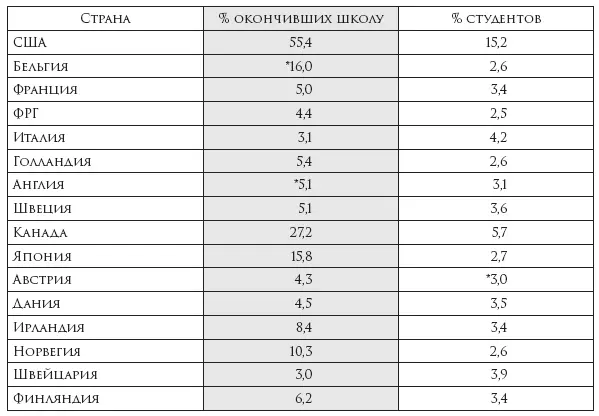 | Страна | % окончивших школу | % студентов |
|---|---|---|
| США | 55,4 | 15,2 |
| Бельгия | *16,0 | 2,6 |
| Франция | 5,0 | 3,4 |
| ФРГ | 4,4 | 2,5 |
| Италия | 3,1 | 4,2 |
| Голландия | 5,4 | 2,6 |
| Англия | *5,1 | 3,1 |
| Швеция | 5,1 | 3,6 |
| Канада | 27,2 | 5,7 |
| Япония | 15,8 | 2,7 |
| Австрия | 4,3 | *3,0 |
| Дания | 4,5 | 3,5 |
| Ирландия | 8,4 | 3,4 |
| Норвегия | 10,3 | 2,6 |
| Швейцария | 3,0 | 3,9 |
| Финляндия | 6,2 | 3,4 |